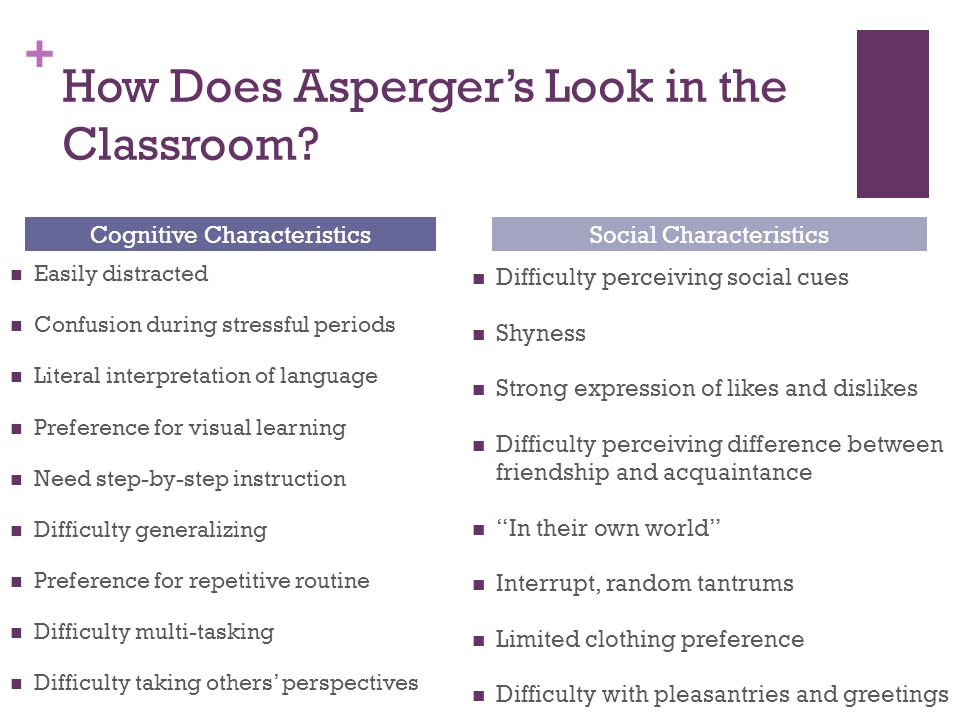 +
How Does Asperger's Look in the Classroom?

Cognitive Characteristics

- Easily distracted
- Confusion during stressful periods
- Literal interpretation of language
- Preference for visual learning
- Need step-by-step instruction
- Difficulty generalizing
- Preference for repetitive routine
- Difficulty multi-tasking
- Difficulty taking others' perspectives

Social Characteristics

- Difficulty perceiving social cues
- Shyness
- Strong expression of likes and dislikes
- Difficulty perceiving difference between friendship and acquaintance
- "In their own world"
- Interrupt, random tantrums
- Limited clothing preference
- Difficulty with pleasantries and greetings